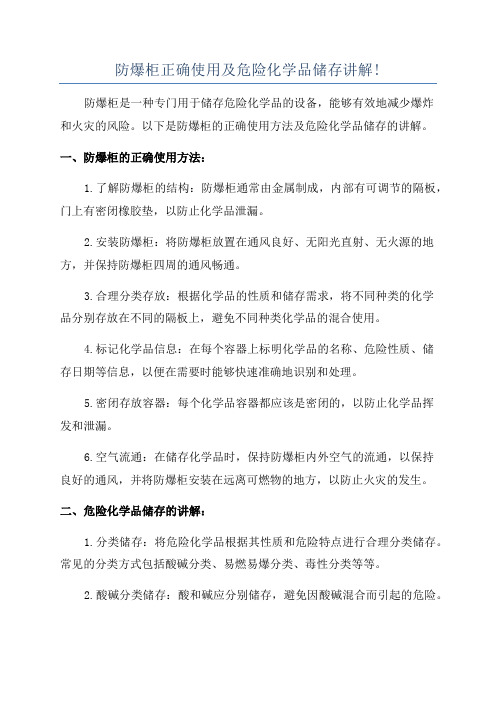 防爆柜正确使用及危险化学品储存讲解!

防爆柜是一种专门用于储存危险化学品的设备，能够有效地减少爆炸和火灾的风险。以下是防爆柜的正确使用方法及危险化学品储存的讲解。

一、防爆柜的正确使用方法:

1.了解防爆柜的结构：防爆柜通常由金属制成，内部有可调节的隔板，门上有密闭橡胶垫，以防止化学品泄漏。

2.安装防爆柜：将防爆柜放置在通风良好、无阳光直射、无火源的地方，并保持防爆柜四周的通风畅通。

3.合理分类存放：根据化学品的性质和储存需求，将不同种类的化学品分别存放在不同的隔板上，避免不同种类化学品的混合使用。

4.标记化学品信息：在每个容器上标明化学品的名称、危险性质、储存日期等信息，以便在需要时能够快速准确地识别和处理。

5.密闭存放容器：每个化学品容器都应该是密闭的，以防止化学品挥发和泄漏。

6.空气流通：在储存化学品时，保持防爆柜内外空气的流通，以保持良好的通风，并将防爆柜安装在远离可燃物的地方，以防止火灾的发生。

二、危险化学品储存的讲解:

1.分类储存：将危险化学品根据其性质和危险特点进行合理分类储存。常见的分类方式包括酸碱分类、易燃易爆分类、毒性分类等等。

2.酸碱分类储存：酸和碱应分别储存，避免因酸碱混合而引起的危险。